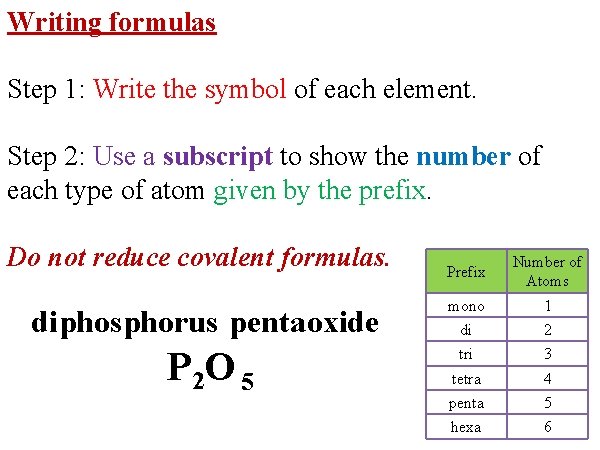 Writing formulas

Step 1: Write the symbol of each element.

Step 2: Use a subscript to show the number of each type of atom given by the prefix.

Do not reduce covalent formulas.

diphosphorus pentaoxide

$P_2O_5$

| Prefix | Number of Atoms |
|---|---|
| mono | 1 |
| di | 2 |
| tri | 3 |
| tetra | 4 |
| penta | 5 |
| hexa | 6 |